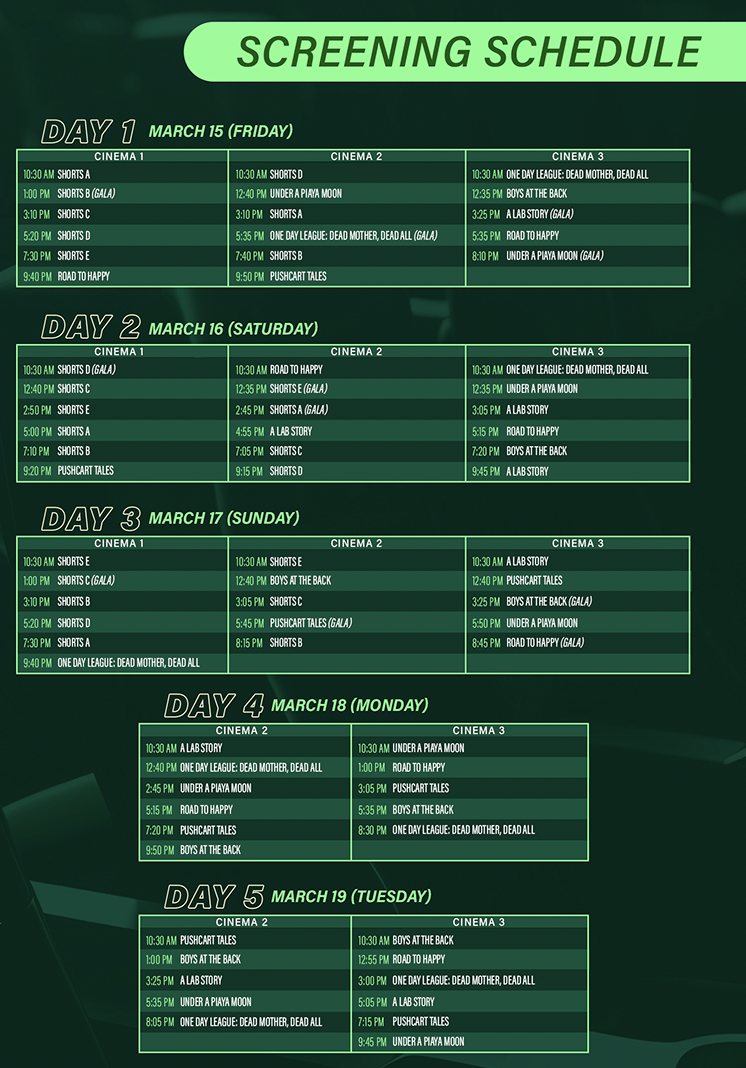 SCREENING SCHEDULE

DAY 1 MARCH 15 (FRIDAY)

| CINEMA 1 | CINEMA 2 | CINEMA 3 |
|---|---|---|
| 10:30 AM SHORTS A | 10:30 AM SHORTS D | 10:30 AM ONE DAY LEAGUE: DEAD MOTHER, DEAD ALL |
| 1:00 PM SHORTS B (GALA) | 12:40 PM UNDER A PIAYA MOON | 12:35 PM BOYS AT THE BACK |
| 3:10 PM SHORTS C | 3:10 PM SHORTS A | 3:25 PM A LAB STORY (GALA) |
| 5:20 PM SHORTS D | 5:35 PM ONE DAY LEAGUE: DEAD MOTHER, DEAD ALL (GALA) | 5:35 PM ROAD TO HAPPY |
| 7:30 PM SHORTS E | 7:40 PM SHORTS B | 8:10 PM UNDER A PIAYA MOON (GALA) |
| 9:40 PM ROAD TO HAPPY | 9:50 PM PUSHCART TALES | |

DAY 2 MARCH 16 (SATURDAY)

| CINEMA 1 | CINEMA 2 | CINEMA 3 |
|---|---|---|
| 10:30 AM SHORTS D (GALA) | 10:30 AM ROAD TO HAPPY | 10:30 AM ONE DAY LEAGUE: DEAD MOTHER, DEAD ALL |
| 12:40 PM SHORTS C | 12:35 PM SHORTS E (GALA) | 12:35 PM UNDER A PIAYA MOON |
| 2:50 PM SHORTS E | 2:45 PM SHORTS A (GALA) | 3:05 PM A LAB STORY |
| 5:00 PM SHORTS A | 4:55 PM A LAB STORY | 5:15 PM ROAD TO HAPPY |
| 7:10 PM SHORTS B | 7:05 PM SHORTS C | 7:20 PM BOYS AT THE BACK |
| 9:20 PM PUSHCART TALES | 9:15 PM SHORTS D | 9:45 PM A LAB STORY |

DAY 3 MARCH 17 (SUNDAY)

| CINEMA 1 | CINEMA 2 | CINEMA 3 |
|---|---|---|
| 10:30 AM SHORTS E | 10:30 AM SHORTS E | 10:30 AM A LAB STORY |
| 1:00 PM SHORTS C (GALA) | 12:40 PM BOYS AT THE BACK | 12:40 PM PUSHCART TALES |
| 3:10 PM SHORTS B | 3:05 PM SHORTS C | 3:25 PM BOYS AT THE BACK (GALA) |
| 5:20 PM SHORTS D | 5:45 PM PUSHCART TALES (GALA) | 5:50 PM UNDER A PIAYA MOON |
| 7:30 PM SHORTS A | 8:15 PM SHORTS B | 8:45 PM ROAD TO HAPPY (GALA) |
| 9:40 PM ONE DAY LEAGUE: DEAD MOTHER, DEAD ALL | | |

DAY 4 MARCH 18 (MONDAY)

| CINEMA 2 | CINEMA 3 |
|---|---|
| 10:30 AM A LAB STORY | 10:30 AM UNDER A PIAYA MOON |
| 12:40 PM ONE DAY LEAGUE: DEAD MOTHER, DEAD ALL | 1:00 PM ROAD TO HAPPY |
| 2:45 PM UNDER A PIAYA MOON | 3:05 PM PUSHCART TALES |
| 5:15 PM ROAD TO HAPPY | 5:35 PM BOYS AT THE BACK |
| 7:20 PM PUSHCART TALES | 8:30 PM ONE DAY LEAGUE: DEAD MOTHER, DEAD ALL |
| 9:50 PM BOYS AT THE BACK | |

DAY 5 MARCH 19 (TUESDAY)

| CINEMA 2 | CINEMA 3 |
|---|---|
| 10:30 AM PUSHCART TALES | 10:30 AM BOYS AT THE BACK |
| 1:00 PM BOYS AT THE BACK | 12:55 PM ROAD TO HAPPY |
| 3:25 PM A LAB STORY | 3:00 PM ONE DAY LEAGUE: DEAD MOTHER, DEAD ALL |
| 5:35 PM UNDER A PIAYA MOON | 5:05 PM A LAB STORY |
| 8:05 PM ONE DAY LEAGUE: DEAD MOTHER, DEAD ALL | 7:15 PM PUSHCART TALES |
| | 9:45 PM UNDER A PIAYA MOON |